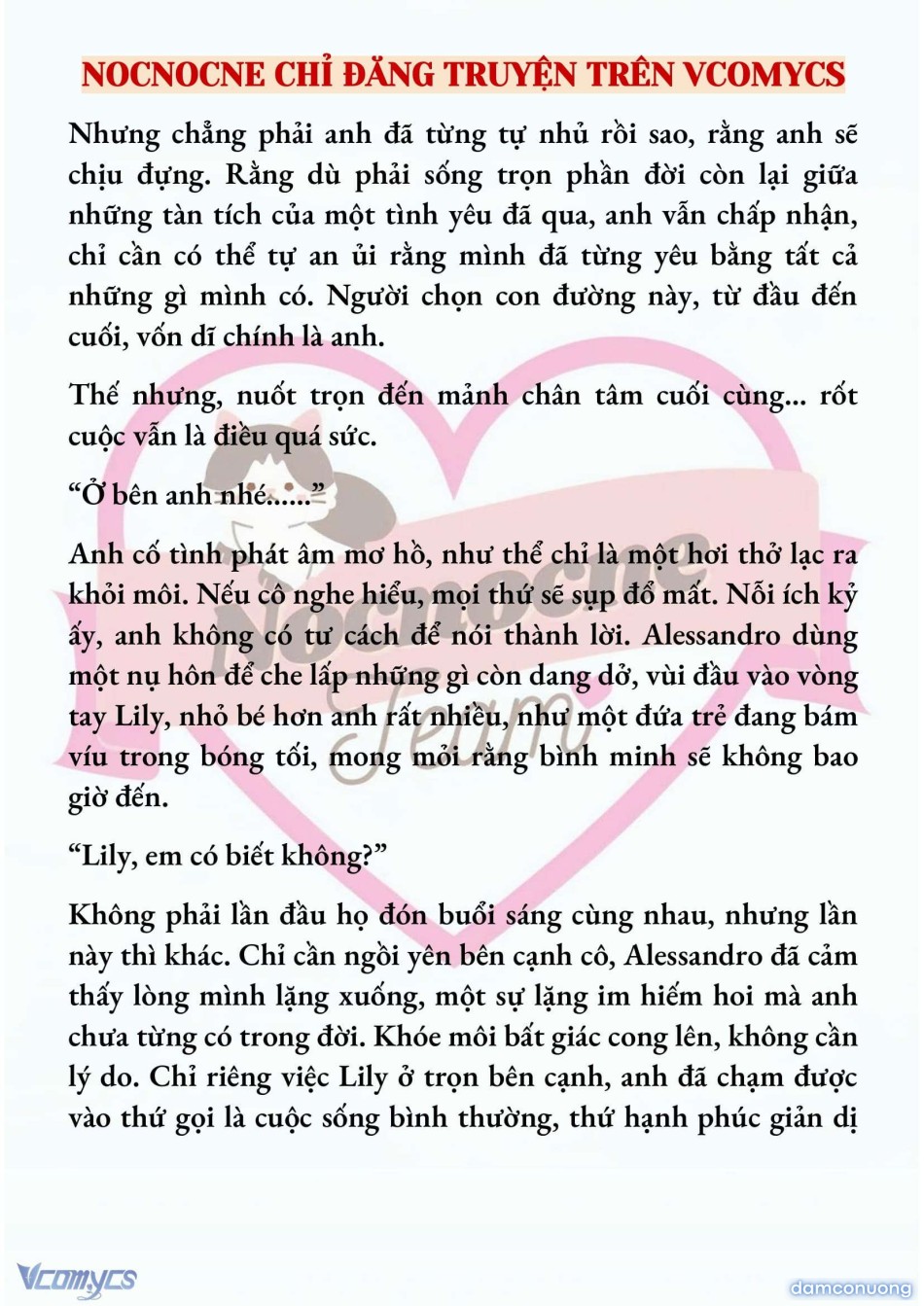 NOCNOCNE CHỈ ĐĂNG TRUYỆN TRÊN VCOMYCS

Nhưng chẳng phải anh đã từng tự nhủ rồi sao, rằng anh sẽ chịu đựng. Rằng dù phải sống trọn phần đời còn lại giữa những tàn tích của một tình yêu đã qua, anh vẫn chấp nhận, chỉ cần có thể tự an ủi rằng mình đã từng yêu bằng tất cả những gì mình có. Người chọn con đường này, từ đầu đến cuối, vốn dĩ chính là anh.

Thế nhưng, nuốt trọn đến mảnh chân tâm cuối cùng... rốt cuộc vẫn là điều quá sức.

“Ở bên anh nhé......”

Anh cố tình phát âm mơ hồ, như thể chỉ là một hơi thở lạc ra khỏi môi. Nếu cô nghe hiểu, mọi thứ sẽ sụp đổ mất. Nỗi ích kỷ ấy, anh không có tư cách để nói thành lời. Alessandro dùng một nụ hôn để che lấp những gì còn dang dở, vùi đầu vào vòng tay Lily, nhỏ bé hơn anh rất nhiều, như một đứa trẻ đang bám víu trong bóng tối, mong mỏi rằng bình minh sẽ không bao giờ đến.

“Lily, em có biết không?”

Không phải lần đầu họ đón buổi sáng cùng nhau, nhưng lần này thì khác. Chỉ cần ngồi yên bên cạnh cô, Alessandro đã cảm thấy lòng mình lặng xuống, một sự lặng im hiếm hoi mà anh chưa từng có trong đời. Khóe môi bất giác cong lên, không cần lý do. Chỉ riêng việc Lily ở trọn bên cạnh, anh đã chạm được vào thứ gọi là cuộc sống bình thường, thứ hạnh phúc giản dị

Nocnocne Team

Vcomycs

damconuong